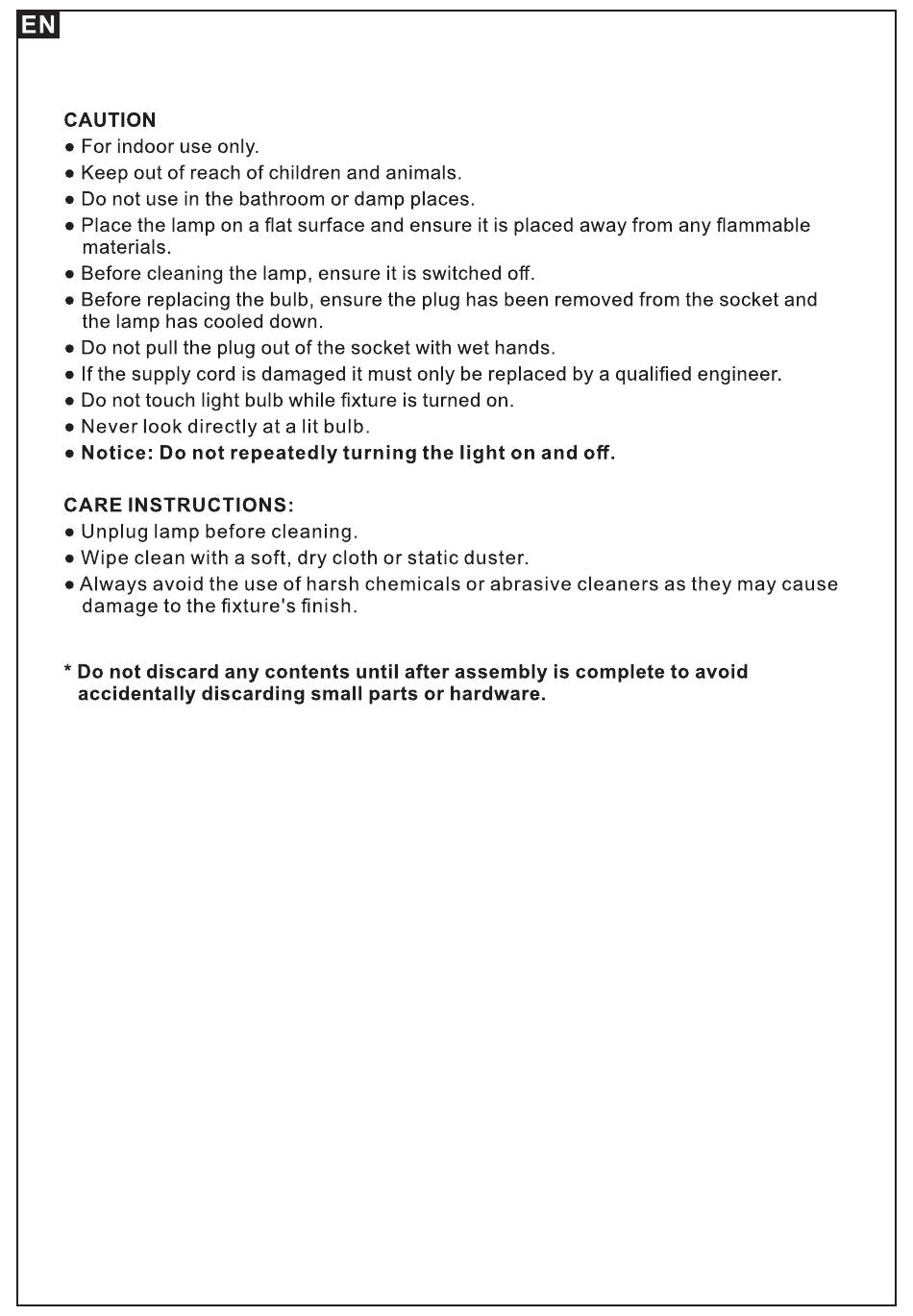 EN

CAUTION
● For indoor use only.
● Keep out of reach of children and animals.
● Do not use in the bathroom or damp places.
● Place the lamp on a flat surface and ensure it is placed away from any flammable materials.
● Before cleaning the lamp, ensure it is switched off.
● Before replacing the bulb, ensure the plug has been removed from the socket and the lamp has cooled down.
● Do not pull the plug out of the socket with wet hands.
● If the supply cord is damaged it must only be replaced by a qualified engineer.
● Do not touch light bulb while fixture is turned on.
● Never look directly at a lit bulb.
● Notice: Do not repeatedly turning the light on and off.

CARE INSTRUCTIONS:
● Unplug lamp before cleaning.
● Wipe clean with a soft, dry cloth or static duster.
● Always avoid the use of harsh chemicals or abrasive cleaners as they may cause damage to the fixture's finish.

* Do not discard any contents until after assembly is complete to avoid accidentally discarding small parts or hardware.